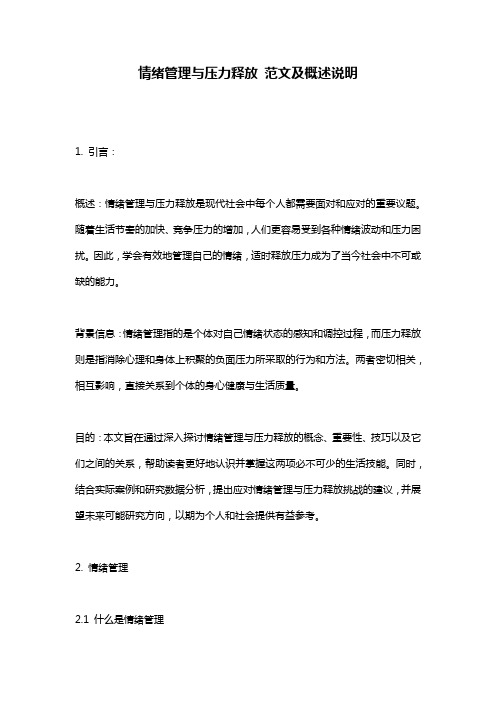 情绪管理与压力释放 范文及概述说明

1. 引言：

概述：情绪管理与压力释放是现代社会中每个人都需要面对和应对的重要议题。随着生活节奏的加快、竞争压力的增加，人们更容易受到各种情绪波动和压力困扰。因此，学会有效地管理自己的情绪，适时释放压力成为了当今社会中不可或缺的能力。

背景信息：情绪管理指的是个体对自己情绪状态的感知和调控过程，而压力释放则是指消除心理和身体上积聚的负面压力所采取的行为和方法。两者密切相关，相互影响，直接关系到个体的身心健康与生活质量。

目的：本文旨在通过深入探讨情绪管理与压力释放的概念、重要性、技巧以及它们之间的关系，帮助读者更好地认识并掌握这两项必不可少的生活技能。同时，结合实际案例和研究数据分析，提出应对情绪管理与压力释放挑战的建议，并展望未来可能研究方向，以期为个人和社会提供有益参考。

2. 情绪管理

2.1 什么是情绪管理